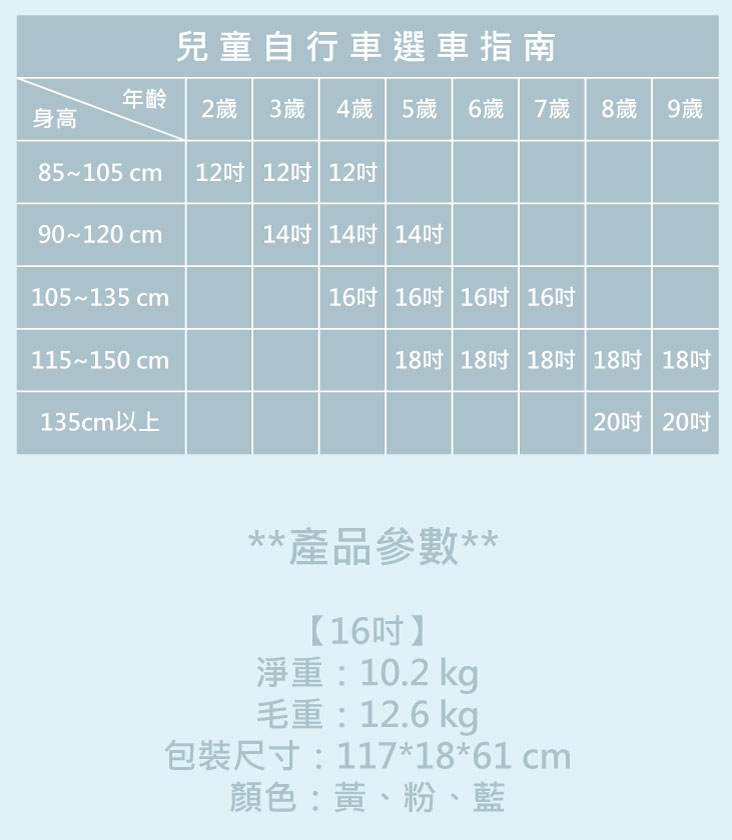 兒童自行車選車指南

| 年齡 身高 | 2歲 | 3歲 | 4歲 | 5歲 | 6歲 | 7歲 | 8歲 | 9歲 |
|---|---|---|---|---|---|---|---|---|
| 85~105 cm | 12吋 | 12吋 | 12吋 | | | | | |
| 90~120 cm | | 14吋 | 14吋 | 14吋 | | | | |
| 105~135 cm | | | 16吋 | 16吋 | 16吋 | 16吋 | | |
| 115~150 cm | | | | 18吋 | 18吋 | 18吋 | 18吋 | 18吋 |
| 135cm以上 | | | | | | | 20吋 | 20吋 |

**產品參數**

【16吋】
淨重：10.2 kg
毛重：12.6 kg
包裝尺寸：117*18*61 cm
顏色：黃、粉、藍